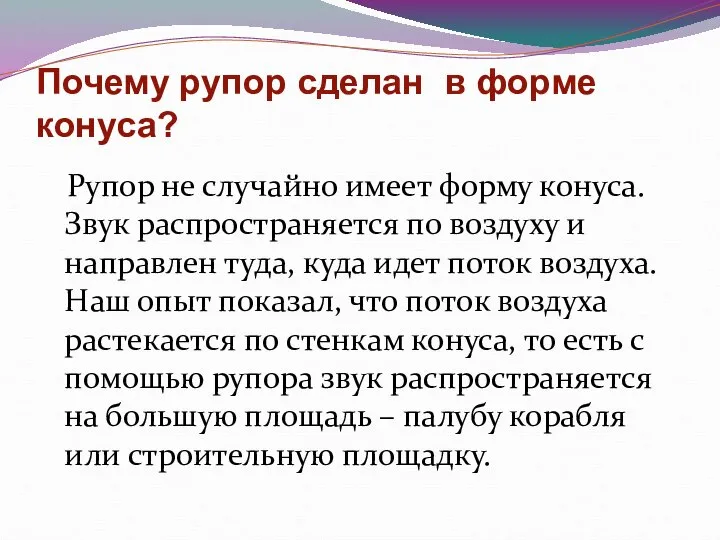 Почему рупор сделан в форме конуса?

Рупор не случайно имеет форму конуса. Звук распространяется по воздуху и направлен туда, куда идет поток воздуха. Наш опыт показал, что поток воздуха растекается по стенкам конуса, то есть с помощью рупора звук распространяется на большую площадь – палубу корабля или строительную площадку.